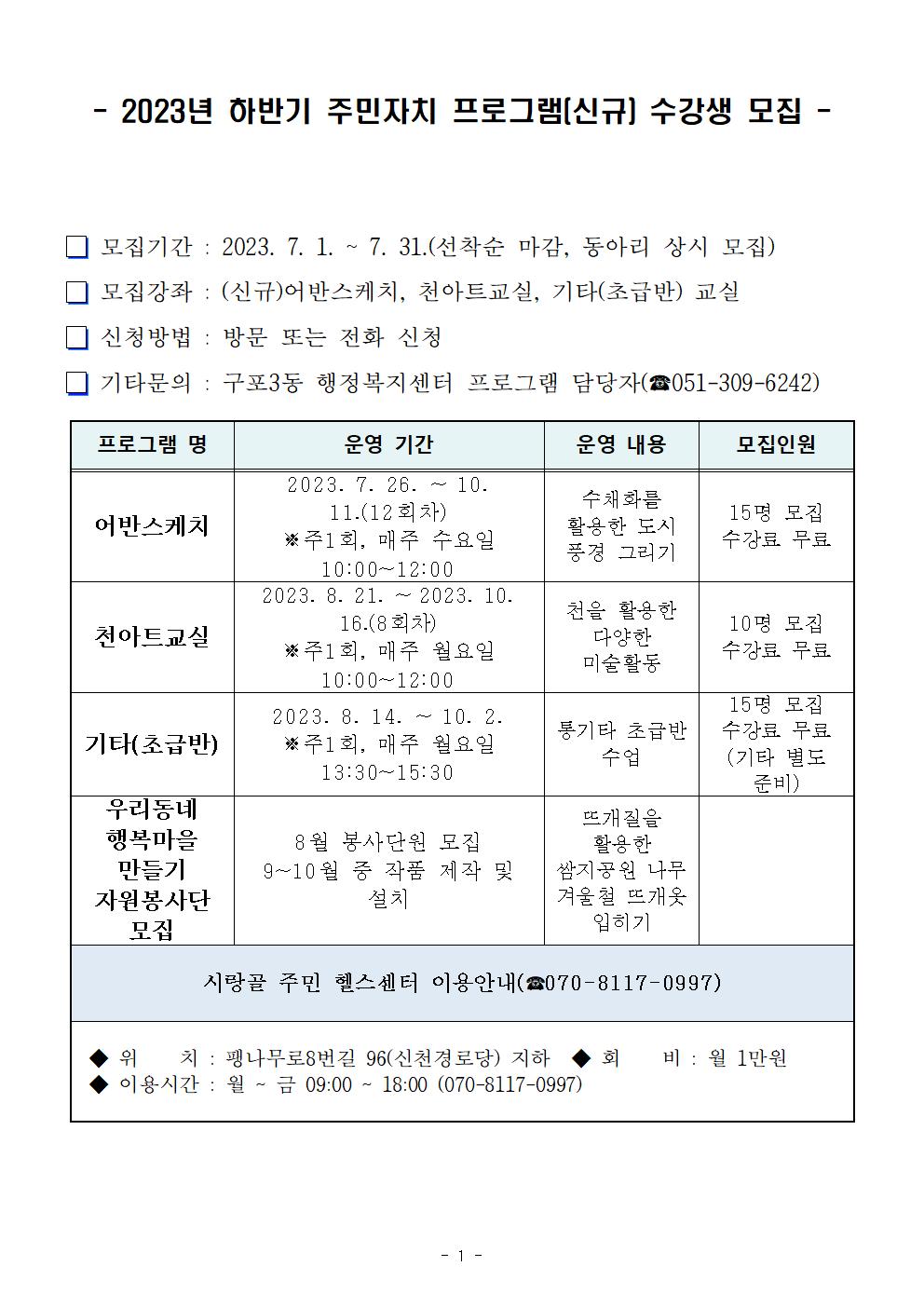 - 2023년 하반기 주민자치 프로그램(신규) 수강생 모집 -

☐ 모집기간 : 2023. 7. 1. ~ 7. 31.(선착순 마감, 동아리 상시 모집)

☐ 모집강좌 : (신규)어반스케치, 천아트교실, 기타(초급반) 교실

☐ 신청방법 : 방문 또는 전화 신청

☐ 기타문의 : 구포3동 행정복지센터 프로그램 담당자(☎051-309-6242)

| 프로그램 명 | 운영 기간 | 운영 내용 | 모집인원 |
|---|---|---|---|
| 어반스케치 | 2023. 7. 26. ~ 10. 11.(12회차) ※주1회, 매주 수요일 10:00~12:00 | 수채화를 활용한 도시 풍경 그리기 | 15명 모집 수강료 무료 |
| 천아트교실 | 2023. 8. 21. ~ 2023. 10. 16.(8회차) ※주1회, 매주 월요일 10:00~12:00 | 천을 활용한 다양한 미술활동 | 10명 모집 수강료 무료 |
| 기타(초급반) | 2023. 8. 14. ~ 10. 2. ※주1회, 매주 월요일 13:30~15:30 | 통기타 초급반 수업 | 15명 모집 수강료 무료 (기타 별도 준비) |
| 우리동네 행복마을 만들기 자원봉사단 모집 | 8월 봉사단원 모집 9~10월 중 작품 제작 및 설치 | 뜨개질을 활용한 쌈지공원 나무 겨울철 뜨개옷 입히기 | |
| 시랑골 주민 헬스센터 이용안내(☎070-8117-0997) | | | |
| ◆ 위 치 : 팽나무로8번길 96(신천경로당) 지하 ◆ 회 비 : 월 1만원 ◆ 이용시간 : 월 ~ 금 09:00 ~ 18:00 (070-8117-0997) | | | |

- 1 -